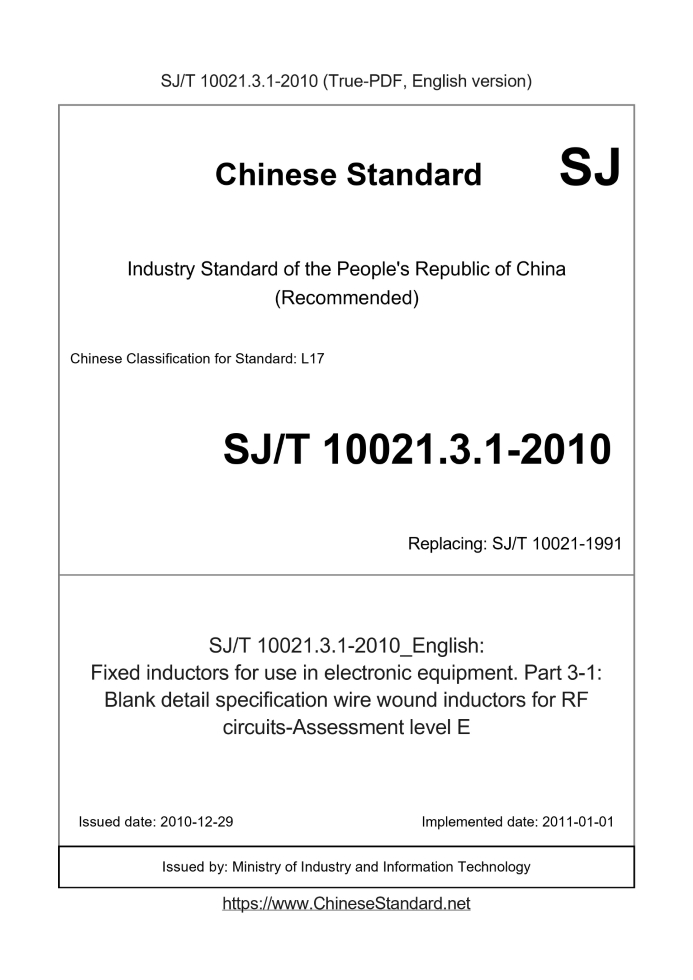 SJ/T 10021.3.1-2010 (True-PDF, English version)

Chinese Standard SJ

Industry Standard of the People's Republic of China
(Recommended)

Chinese Classification for Standard: L17

SJ/T 10021.3.1-2010

Replacing: SJ/T 10021-1991

SJ/T 10021.3.1-2010_English:
Fixed inductors for use in electronic equipment. Part 3-1:
Blank detail specification wire wound inductors for RF circuits-Assessment level E

Issued date: 2010-12-29

Implemented date: 2011-01-01

Issued by: Ministry of Industry and Information Technology

https://www.ChineseStandard.net